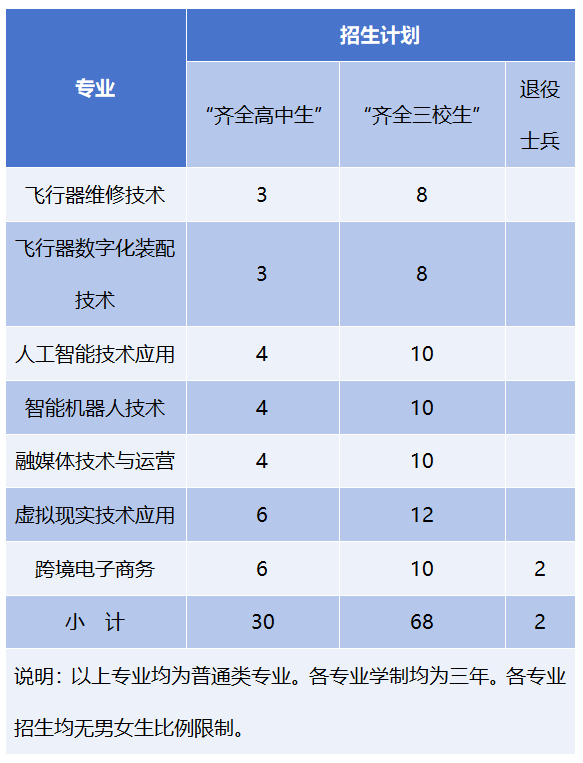 | 专业 | 招生计划 | | |
|---|---|---|---|
| | “齐全高中生” | “齐全三校生” | 退役士兵 |
| 飞行器维修技术 | 3 | 8 | |
| 飞行器数字化装配技术 | 3 | 8 | |
| 人工智能技术应用 | 4 | 10 | |
| 智能机器人技术 | 4 | 10 | |
| 融媒体技术与运营 | 4 | 10 | |
| 虚拟现实技术应用 | 6 | 12 | |
| 跨境电子商务 | 6 | 10 | 2 |
| 小　计 | 30 | 68 | 2 |

说明：以上专业均为普通类专业。各专业学制均为三年。各专业招生均无男女生比例限制。